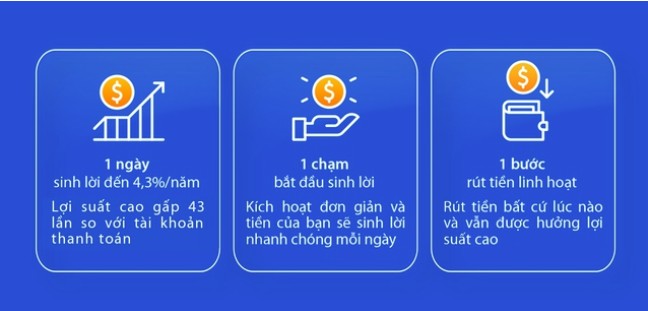 $

1 ngày
sinh lời đến 4,3%/năm

Lợi suất cao gấp 43 lần so với tài khoản thanh toán

$

1 chạm
bắt đầu sinh lời

Kích hoạt đơn giản và tiền của bạn sẽ sinh lời nhanh chóng mỗi ngày

$

1 bước
rút tiền linh hoạt

Rút tiền bất cứ lúc nào và vẫn được hưởng lợi suất cao